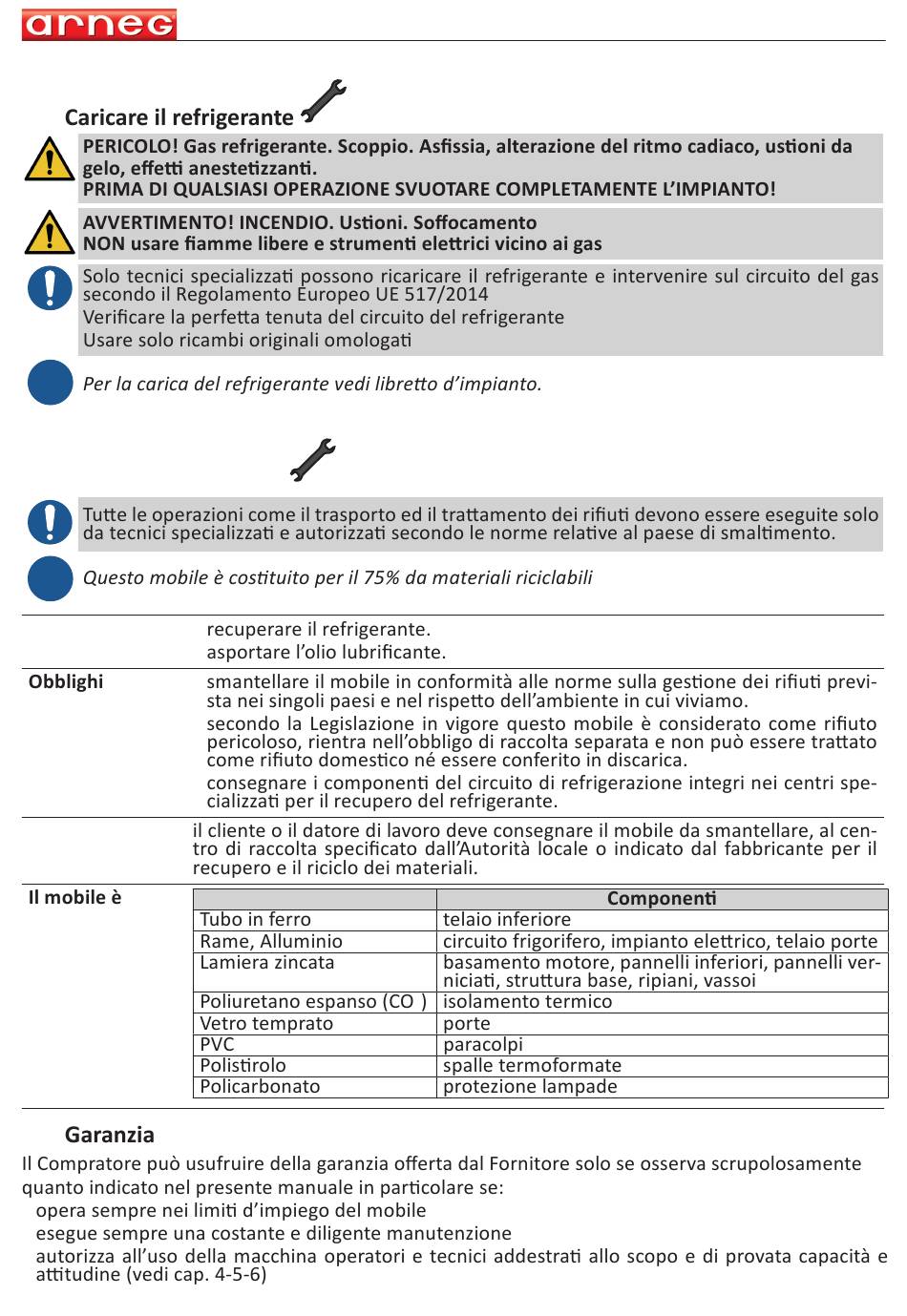 arneg

Caricare il refrigerante

PERICOLO! Gas refrigerante. Scoppio. Asfissia, alterazione del ritmo cadiaco, ustioni da gelo, effetti anestetizzanti.
PRIMA DI QUALSIASI OPERAZIONE SVUOTARE COMPLETAMENTE L'IMPIANTO!

AVVERTIMENTO! INCENDIO. Ustioni. Soffocamento
NON usare fiamme libere e strumenti elettrici vicino ai gas

Solo tecnici specializzati possono ricaricare il refrigerante e intervenire sul circuito del gas secondo il Regolamento Europeo UE 517/2014
Verificare la perfetta tenuta del circuito del refrigerante
Usare solo ricambi originali omologati

Per la carica del refrigerante vedi libretto d'impianto.

Tutte le operazioni come il trasporto ed il trattamento dei rifiuti devono essere eseguite solo da tecnici specializzati e autorizzati secondo le norme relative al paese di smaltimento.

Questo mobile è costituito per il 75% da materiali riciclabili

recuperare il refrigerante.
asportare l'olio lubrificante.

Obblighi
smantellare il mobile in conformità alle norme sulla gestione dei rifiuti prevista nei singoli paesi e nel rispetto dell'ambiente in cui viviamo.
secondo la Legislazione in vigore questo mobile è considerato come rifiuto pericoloso, rientra nell'obbligo di raccolta separata e non può essere trattato come rifiuto domestico né essere conferito in discarica.
consegnare i componenti del circuito di refrigerazione integri nei centri specializzati per il recupero del refrigerante.

il cliente o il datore di lavoro deve consegnare il mobile da smantellare, al centro di raccolta specificato dall'Autorità locale o indicato dal fabbricante per il recupero e il riciclo dei materiali.

Il mobile è

| | Componenti |
|---|---|
| Tubo in ferro | telaio inferiore |
| Rame, Alluminio | circuito frigorifero, impianto elettrico, telaio porte |
| Lamiera zincata | basamento motore, pannelli inferiori, pannelli verniciati, struttura base, ripiani, vassoi |
| Poliuretano espanso (CO ) | isolamento termico |
| Vetro temprato | porte |
| PVC | paracolpi |
| Polistirolo | spalle termoformate |
| Policarbonato | protezione lampade |

Garanzia

Il Compratore può usufruire della garanzia offerta dal Fornitore solo se osserva scrupolosamente quanto indicato nel presente manuale in particolare se:
opera sempre nei limiti d'impiego del mobile
esegue sempre una costante e diligente manutenzione
autorizza all'uso della macchina operatori e tecnici addestrati allo scopo e di provata capacità e attitudine (vedi cap. 4-5-6)